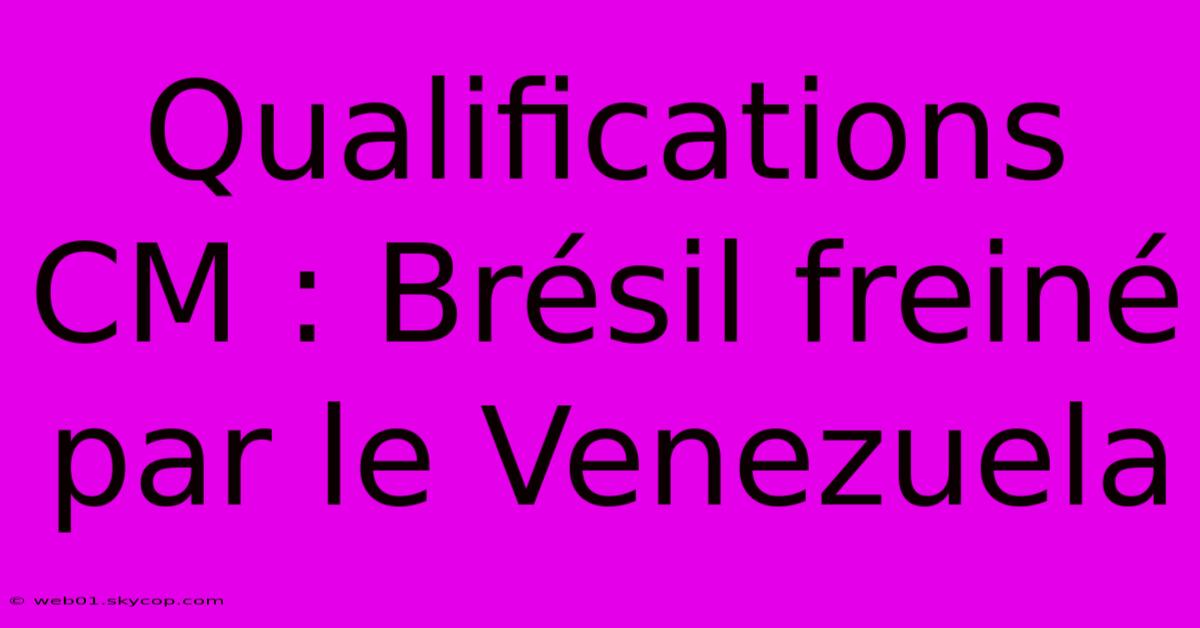 Qualifications CM : Brésil freiné par le Venezuela

© web01.skycop.com